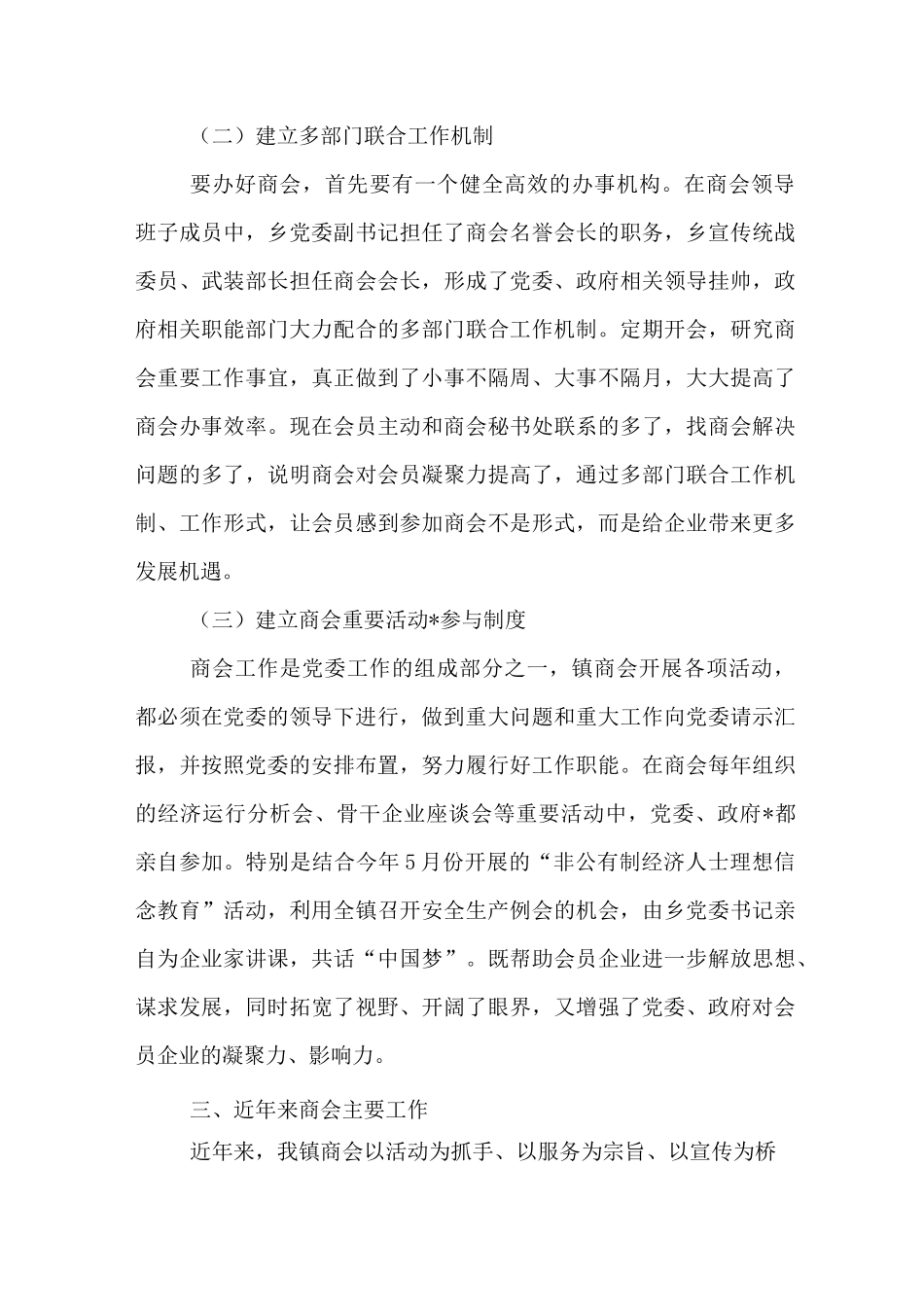 （二）建立多部门联合工作机制

要办好商会，首先要有一个健全高效的办事机构。在商会领导班子成员中，乡党委副书记担任了商会名誉会长的职务，乡宣传统战委员、武装部长担任商会会长，形成了党委、政府相关领导挂帅，政府相关职能部门大力配合的多部门联合工作机制。定期开会，研究商会重要工作事宜，真正做到了小事不隔周、大事不隔月，大大提高了商会办事效率。现在会员主动和商会秘书处联系的多了，找商会解决问题的多了，说明商会对会员凝聚力提高了，通过多部门联合工作机制、工作形式，让会员感到参加商会不是形式，而是给企业带来更多发展机遇。

（三）建立商会重要活动*参与制度

商会工作是党委工作的组成部分之一，镇商会开展各项活动，都必须在党委的领导下进行，做到重大问题和重大工作向党委请示汇报，并按照党委的安排布置，努力履行好工作职能。在商会每年组织的经济运行分析会、骨干企业座谈会等重要活动中，党委、政府*都亲自参加。特别是结合今年5月份开展的“非公有制经济人士理想信念教育”活动，利用全镇召开安全生产例会的机会，由乡党委书记亲自为企业家讲课，共话“中国梦”。既帮助会员企业进一步解放思想、谋求发展，同时拓宽了视野、开阔了眼界，又增强了党委、政府对会员企业的凝聚力、影响力。

三、近年来商会主要工作

近年来，我镇商会以活动为抓手、以服务为宗旨、以宣传为桥